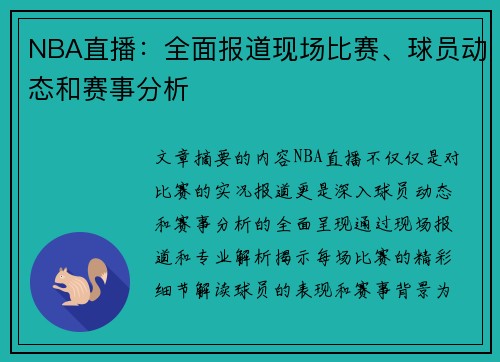 NBA直播：全面报道现场比赛、球员动态和赛事分析

文章摘要的内容NBA直播不仅仅是对比赛的实况报道更是深入球员动态和赛事分析的全面呈现通过现场报道和专业解析揭示每场比赛的精彩细节解读球员的表现和赛事背景为